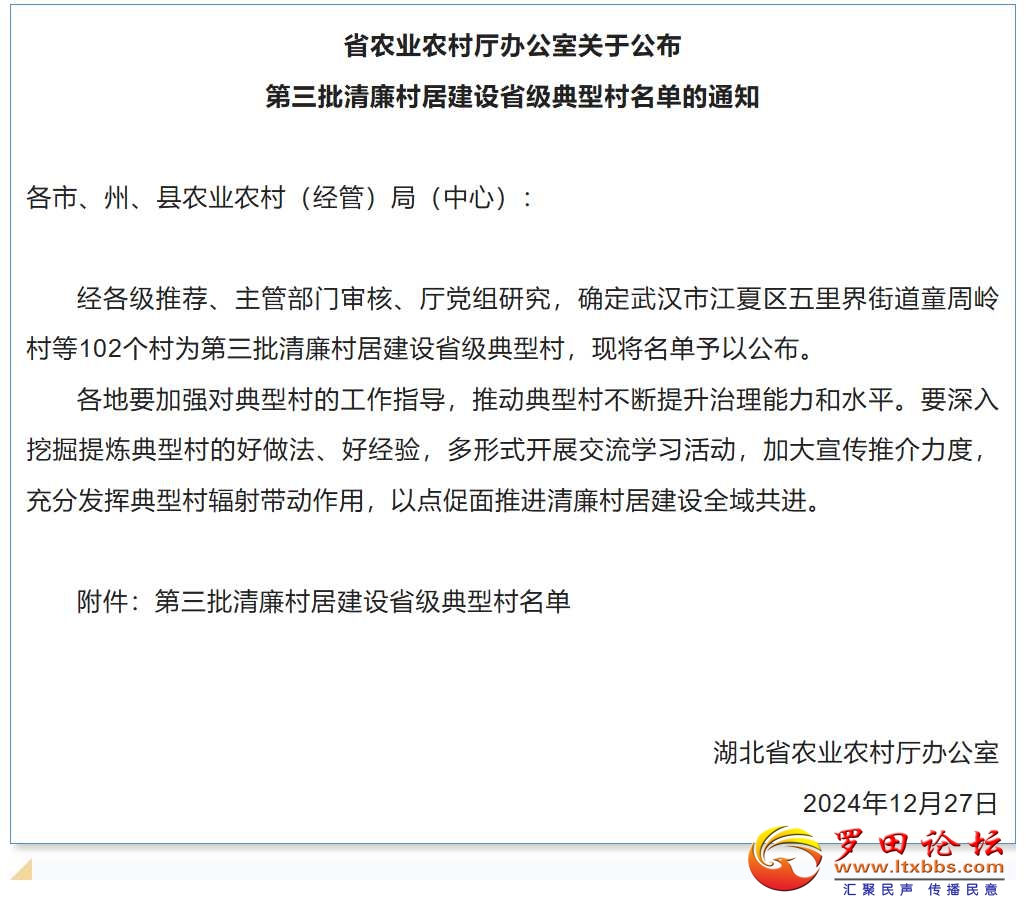 省农业农村厅办公室关于公布

第三批清廉村居建设省级典型村名单的通知

各市、州、县农业农村（经管）局（中心）：

经各级推荐、主管部门审核、厅党组研究，确定武汉市江夏区五里界街道童周岭村等102个村为第三批清廉村居建设省级典型村，现将名单予以公布。

各地要加强对典型村的工作指导，推动典型村不断提升治理能力和水平。要深入挖掘提炼典型村的好做法、好经验，多形式开展交流学习活动，加大宣传推介力度，充分发挥典型村辐射带动作用，以点促面推进清廉村居建设全域共进。

附件：第三批清廉村居建设省级典型村名单

湖北省农业农村厅办公室

2024年12月27日

罗田论坛
www.ltxbbs.com
汇聚民声 传播民意